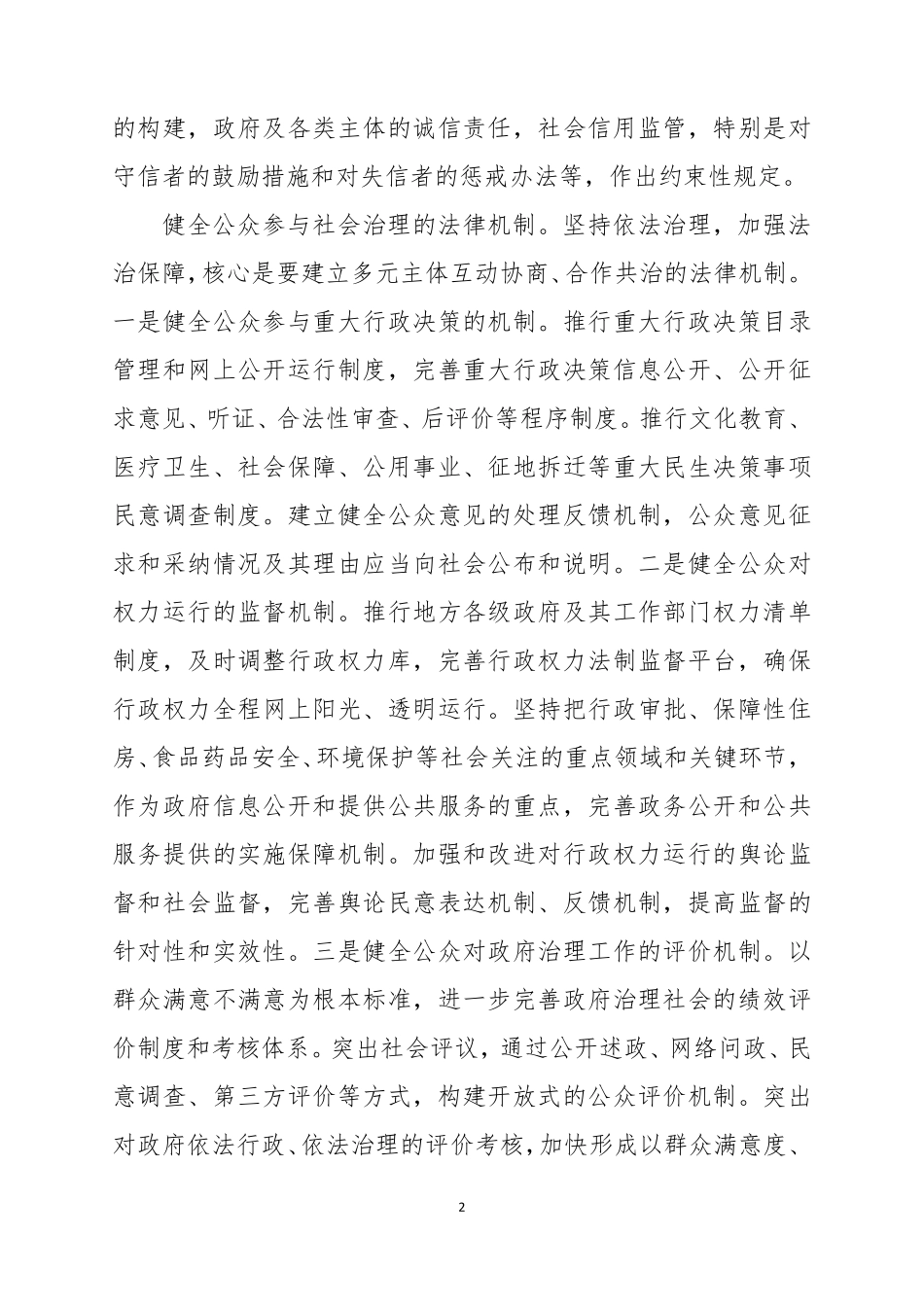 的构建，政府及各类主体的诚信责任，社会信用监管，特别是对守信者的鼓励措施和对失信者的惩戒办法等，作出约束性规定。

健全公众参与社会治理的法律机制。坚持依法治理，加强法治保障，核心是要建立多元主体互动协商、合作共治的法律机制。一是健全公众参与重大行政决策的机制。推行重大行政决策目录管理和网上公开运行制度，完善重大行政决策信息公开、公开征求意见、听证、合法性审查、后评价等程序制度。推行文化教育、医疗卫生、社会保障、公用事业、征地拆迁等重大民生决策事项民意调查制度。建立健全公众意见的处理反馈机制，公众意见征求和采纳情况及其理由应当向社会公布和说明。二是健全公众对权力运行的监督机制。推行地方各级政府及其工作部门权力清单制度，及时调整行政权力库，完善行政权力法制监督平台，确保行政权力全程网上阳光、透明运行。坚持把行政审批、保障性住房、食品药品安全、环境保护等社会关注的重点领域和关键环节，作为政府信息公开和提供公共服务的重点，完善政务公开和公共服务提供的实施保障机制。加强和改进对行政权力运行的舆论监督和社会监督，完善舆论民意表达机制、反馈机制，提高监督的针对性和实效性。三是健全公众对政府治理工作的评价机制。以群众满意不满意为根本标准，进一步完善政府治理社会的绩效评价制度和考核体系。突出社会评议，通过公开述政、网络问政、民意调查、第三方评价等方式，构建开放式的公众评价机制。突出对政府依法行政、依法治理的评价考核，加快形成以群众满意度、

2